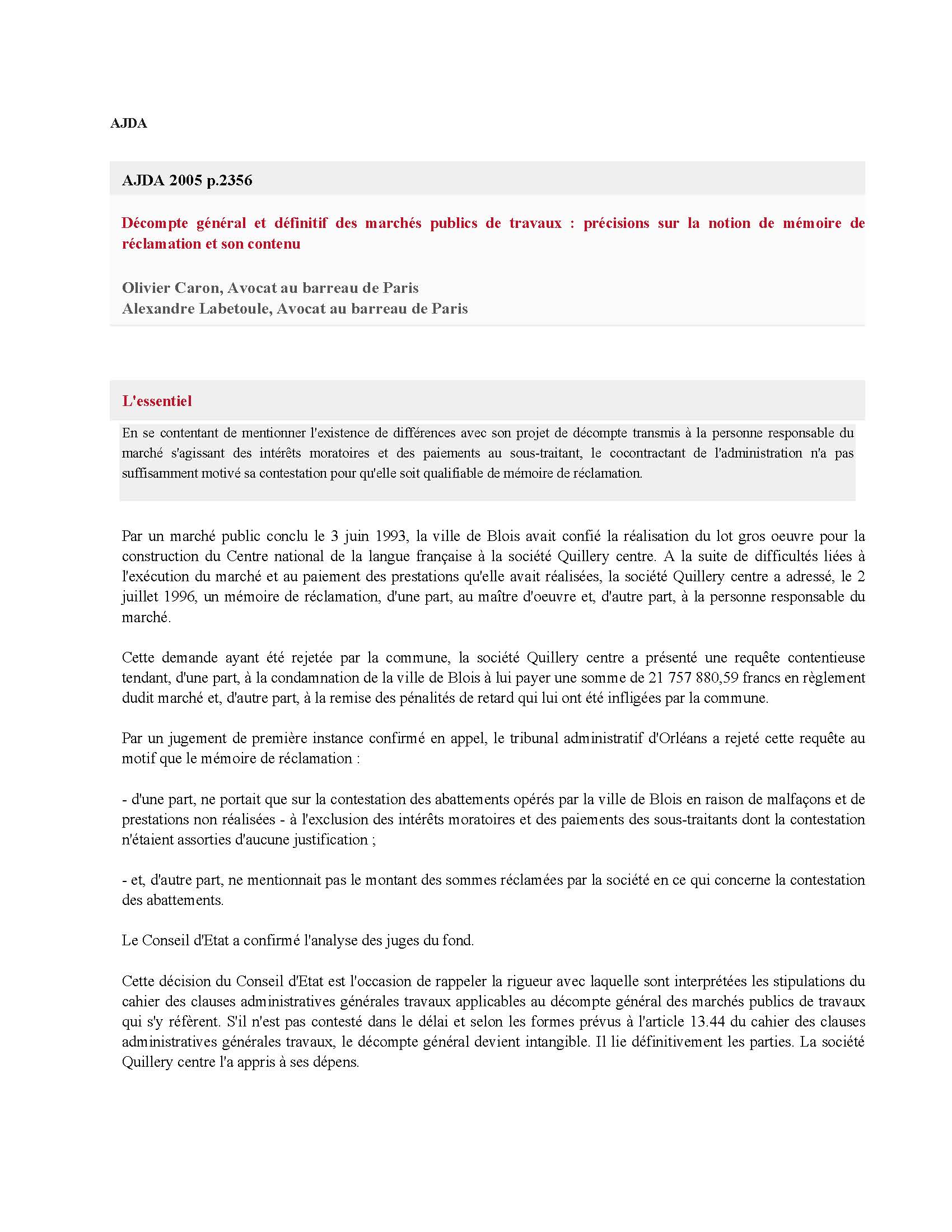 AJDA

AJDA 2005 p.2356

Décompte général et définitif des marchés publics de travaux : précisions sur la notion de mémoire de réclamation et son contenu

Olivier Caron, Avocat au barreau de Paris
Alexandre Labetoule, Avocat au barreau de Paris

L'essentiel

En se contentant de mentionner l'existence de différences avec son projet de décompte transmis à la personne responsable du marché s'agissant des intérêts moratoires et des paiements au sous-traitant, le cocontractant de l'administration n'a pas suffisamment motivé sa contestation pour qu'elle soit qualifiable de mémoire de réclamation.

Par un marché public conclu le 3 juin 1993, la ville de Blois avait confié la réalisation du lot gros oeuvre pour la construction du Centre national de la langue française à la société Quillery centre. A la suite de difficultés liées à l'exécution du marché et au paiement des prestations qu'elle avait réalisées, la société Quillery centre a adressé, le 2 juillet 1996, un mémoire de réclamation, d'une part, au maître d'oeuvre et, d'autre part, à la personne responsable du marché.

Cette demande ayant été rejetée par la commune, la société Quillery centre a présenté une requête contentieuse tendant, d'une part, à la condamnation de la ville de Blois à lui payer une somme de 21 757 880,59 francs en règlement dudit marché et, d'autre part, à la remise des pénalités de retard qui lui ont été infligées par la commune.

Par un jugement de première instance confirmé en appel, le tribunal administratif d'Orléans a rejeté cette requête au motif que le mémoire de réclamation :

- d'une part, ne portait que sur la contestation des abattements opérés par la ville de Blois en raison de malfaçons et de prestations non réalisées - à l'exclusion des intérêts moratoires et des paiements des sous-traitants dont la contestation n'étaient assorties d'aucune justification ;

- et, d'autre part, ne mentionnait pas le montant des sommes réclamées par la société en ce qui concerne la contestation des abattements.

Le Conseil d'Etat a confirmé l'analyse des juges du fond.

Cette décision du Conseil d'Etat est l'occasion de rappeler la rigueur avec laquelle sont interprétées les stipulations du cahier des clauses administratives générales travaux applicables au décompte général des marchés publics de travaux qui s'y réfèrent. S'il n'est pas contesté dans le délai et selon les formes prévus à l'article 13.44 du cahier des clauses administratives générales travaux, le décompte général devient intangible. Il lie définitivement les parties. La société Quillery centre l'a appris à ses dépens.